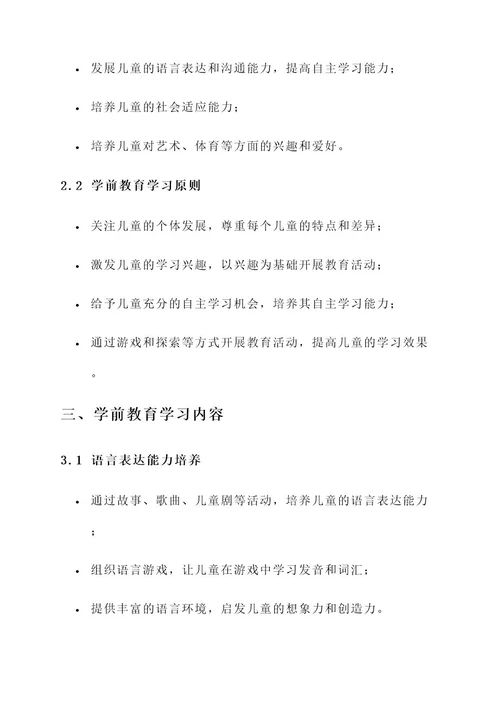 • 发展儿童的语言表达和沟通能力，提高自主学习能力；

• 培养儿童的社会适应能力；

• 培养儿童对艺术、体育等方面的兴趣和爱好。

2.2 学前教育学习原则

• 关注儿童的个体发展，尊重每个儿童的特点和差异；

• 激发儿童的学习兴趣，以兴趣为基础开展教育活动；

• 给予儿童充分的自主学习机会，培养其自主学习能力；

• 通过游戏和探索等方式开展教育活动，提高儿童的学习效果。

三、学前教育学习内容

3.1 语言表达能力培养

• 通过故事、歌曲、儿童剧等活动，培养儿童的语言表达能力；

• 组织语言游戏，让儿童在游戏中学习发音和词汇；

• 提供丰富的语言环境，启发儿童的想象力和创造力。